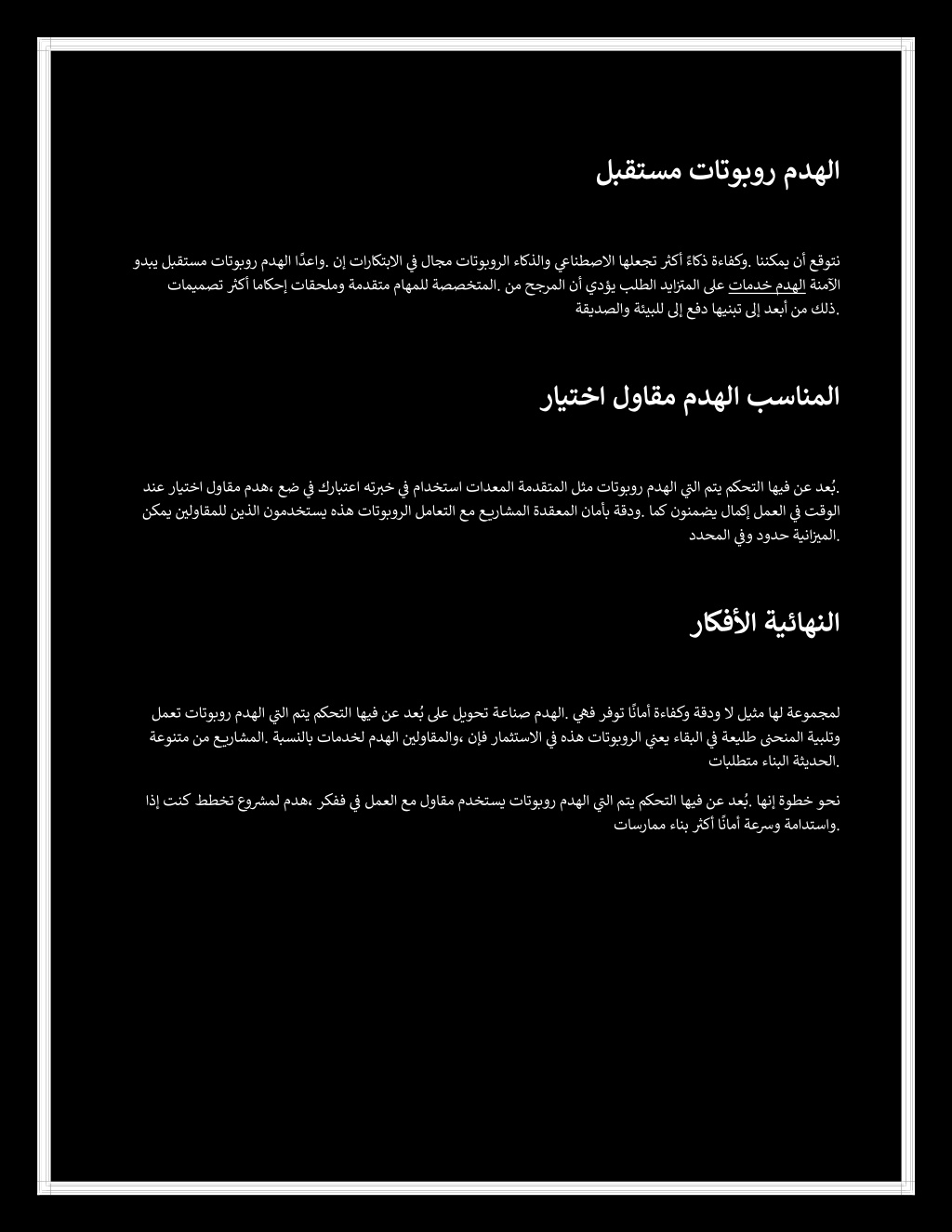 الهدم روبوتات مستقبل

نتوقع أن يمكننا .وكفاءة ذكاءً أكثر تجعلها الاصطناعي والذكاء الروبوتات مجال في الابتكارات إن .واعدًا الهدم روبوتات مستقبل يبدو الآمنة الهدم خدمات على المتزايد الطلب يؤدي أن المرجح من .المتخصصة للمهام متقدمة وملحقات إحكاما أكثر تصميمات ذلك من أبعد إلى تبنيها دفع إلى للبيئة والصديقة.

المناسب الهدم مقاول اختيار

.بُعد عن فيها التحكم يتم التي الهدم روبوتات مثل المتقدمة المعدات استخدام في خبرته اعتبارك في ضع ،هدم مقاول اختيار عند الوقت في العمل إكمال يضمنون كما .ودقة بأمان المعقدة المشاريع مع التعامل الروبوتات هذه يستخدمون الذين للمقاولين يمكن الميزانية حدود وفي المحدد.

النهائية الأفكار

لمجموعة لها مثيل لا ودقة وكفاءة أمانًا توفر فهي .الهدم صناعة تحويل على بُعد عن فيها التحكم يتم التي الهدم روبوتات تعمل وتلبية المنحنى طليعة في البقاء يعني الروبوتات هذه في الاستثمار فإن ،والمقاولين الهدم لخدمات بالنسبة .المشاريع من متنوعة الحديثة البناء متطلبات.

نحو خطوة إنها .بُعد عن فيها التحكم يتم التي الهدم روبوتات يستخدم مقاول مع العمل في ففكر ،هدم لمشروع تخطط كنت إذا واستدامة وسرعة أمانًا أكثر بناء ممارسات.